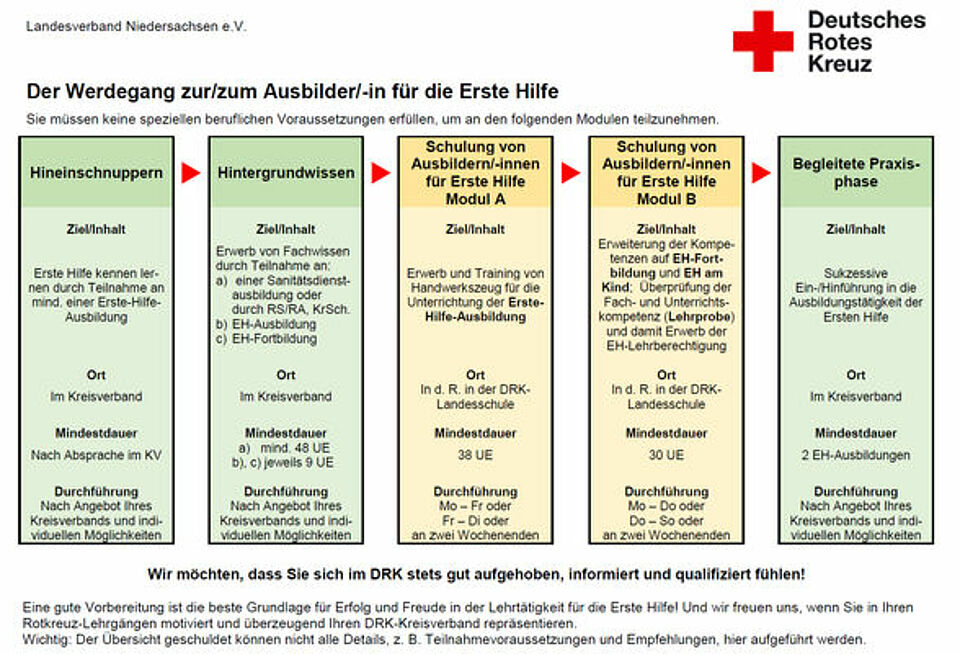 Landesverband Niedersachsen e.V.

Deutsches Rotes Kreuz

Der Werdegang zur/zum Ausbilder/-in für die Erste Hilfe

Sie müssen keine speziellen beruflichen Voraussetzungen erfüllen, um an den folgenden Modulen teilzunehmen.

Hineinschnuppern

Ziel/Inhalt

Erste Hilfe kennen lernen durch Teilnahme an mind. einer Erste-Hilfe-Ausbildung

Ort

Im Kreisverband

Mindestdauer

Nach Absprache im KV

Durchführung

Nach Angebot Ihres Kreisverbands und individuellen Möglichkeiten

Hintergrundwissen

Ziel/Inhalt

Erwerb von Fachwissen durch Teilnahme an:
a) einer Sanitätsdienstausbildung oder durch RS/RA, KrSch.
b) EH-Ausbildung
c) EH-Fortbildung

Ort

Im Kreisverband

Mindestdauer

a) mind. 48 UE
b), c) jeweils 9 UE

Durchführung

Nach Angebot Ihres Kreisverbands und individuellen Möglichkeiten

Schulung von Ausbildern/-innen für Erste Hilfe Modul A

Ziel/Inhalt

Erwerb und Training von Handwerkszeug für die Unterrichtung der Erste-Hilfe-Ausbildung

Ort

In d. R. in der DRK-Landesschule

Mindestdauer

38 UE

Durchführung

Mo – Fr oder
Fr – Di oder
an zwei Wochenenden

Schulung von Ausbildern/-innen für Erste Hilfe Modul B

Ziel/Inhalt

Erweiterung der Kompetenzen auf EH-Fortbildung und EH am Kind; Überprüfung der Fach- und Unterrichtskompetenz (Lehrprobe) und damit Erwerb der EH-Lehrberechtigung

Ort

In d. R. in der DRK-Landesschule

Mindestdauer

30 UE

Durchführung

Mo – Do oder
Do – So oder
an zwei Wochenenden

Begleitete Praxisphase

Ziel/Inhalt

Sukzessive Ein-/Hinführung in die Ausbildungstätigkeit der Ersten Hilfe

Ort

Im Kreisverband

Mindestdauer

2 EH-Ausbildungen

Durchführung

Nach Angebot Ihres Kreisverbands und individuellen Möglichkeiten

Wir möchten, dass Sie sich im DRK stets gut aufgehoben, informiert und qualifiziert fühlen!

Eine gute Vorbereitung ist die beste Grundlage für Erfolg und Freude in der Lehrtätigkeit für die Erste Hilfe! Und wir freuen uns, wenn Sie in Ihren Rotkreuz-Lehrgängen motiviert und überzeugend Ihren DRK-Kreisverband repräsentieren.
Wichtig: Der Übersicht geschuldet können nicht alle Details, z. B. Teilnahmevoraussetzungen und Empfehlungen, hier aufgeführt werden.